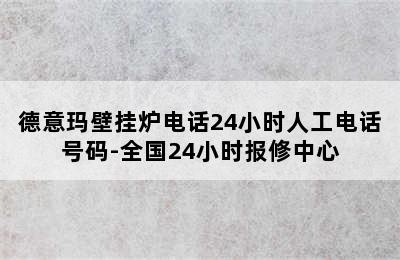 德意玛壁挂炉电话24小时人工电话号码-全国24小时报修中心